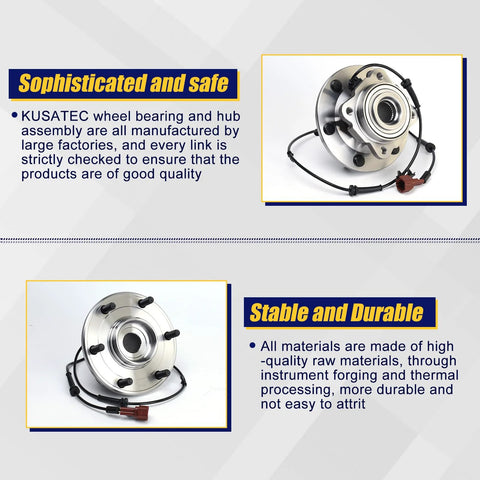 Sophisticated and safe

• KUSATEC wheel bearing and hub assembly are all manufactured by large factories, and every link is strictly checked to ensure that the products are of good quality

Stable and Durable

• All materials are made of high -quality raw materials, through instrument forging and thermal processing, more durable and not easy to attrit